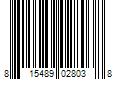 8 15489 02803 8